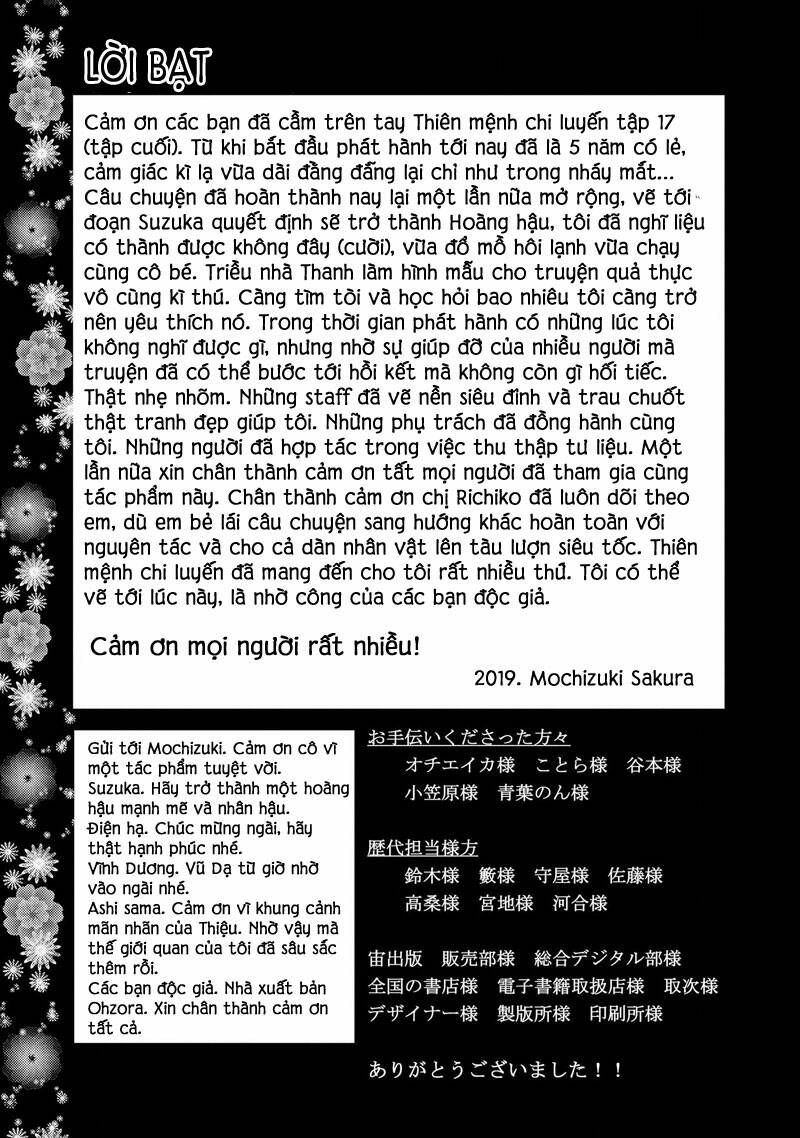 LỜI BẠT

Cảm ơn các bạn đã cầm trên tay Thiên mệnh chi luyến tập 17 (tập cuối). Từ khi bắt đầu phát hành tới nay đã là 5 năm có lẻ, cảm giác kì lạ vừa dài đằng đẵng lại chỉ như trong nháy mắt... Câu chuyện đã hoàn thành nay lại một lần nữa mở rộng, vẽ tới đoạn Suzuka quyết định sẽ trở thành Hoàng hậu, tôi đã nghĩ liệu có thành được không đây (cười), vừa đổ mồ hôi lạnh vừa chạy cùng cô bé. Triều nhà Thanh làm hình mẫu cho truyện quả thực vô cùng kì thú. Càng tìm tòi và học hỏi bao nhiêu tôi càng trở nên yêu thích nó. Trong thời gian phát hành có những lúc tôi không nghĩ được gì, nhưng nhờ sự giúp đỡ của nhiều người mà truyện đã có thể bước tới hồi kết mà không còn gì hối tiếc. Thật nhẹ nhõm. Những staff đã vẽ nền siêu đỉnh và trau chuốt thật tranh đẹp giúp tôi. Những phụ trách đã đồng hành cùng tôi. Những người đã hợp tác trong việc thu thập tư liệu. Một lần nữa xin chân thành cảm ơn tất mọi người đã tham gia cùng tác phẩm này. Chân thành cảm ơn chị Richiko đã luôn dõi theo em, dù em bẻ lái câu chuyện sang hướng khác hoàn toàn với nguyên tác và cho cả dàn nhân vật lên tàu lượn siêu tốc. Thiên mệnh chi luyến đã mang đến cho tôi rất nhiều thứ. Tôi có thể vẽ tới lúc này, là nhờ công của các bạn độc giả.

Cảm ơn mọi người rất nhiều!

2019. Mochizuki Sakura

Gửi tới Mochizuki. Cảm ơn cô vì một tác phẩm tuyệt vời.
Suzuka. Hãy trở thành một hoàng hậu mạnh mẽ và nhân hậu.
Điện hạ. Chúc mừng ngài, hãy thật hạnh phúc nhé.
Vĩnh Dương. Vũ Dạ từ giờ nhờ vào ngài nhé.
Ashi sama. Cảm ơn vì khung cảnh mãn nhãn của Thiệu. Nhờ vậy mà thế giới quan của tôi đã sâu sắc thêm rồi.
Các bạn độc giả. Nhà xuất bản Ohzora. Xin chân thành cảm ơn tất cả.

お手伝いくださった方々
オチエイカ様　ことら様　谷本様
小笠原様　青葉のん様

歴代担当様方
鈴木様　籔様　守屋様　佐藤様
高桑様　宮地様　河合様

宙出版　販売部様　総合デジタル部様
全国の書店様　電子書籍取扱店様　取次様
デザイナー様　製版所様　印刷所様

ありがとうございました！！